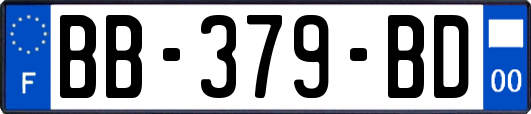 F

BB-379-BD

00